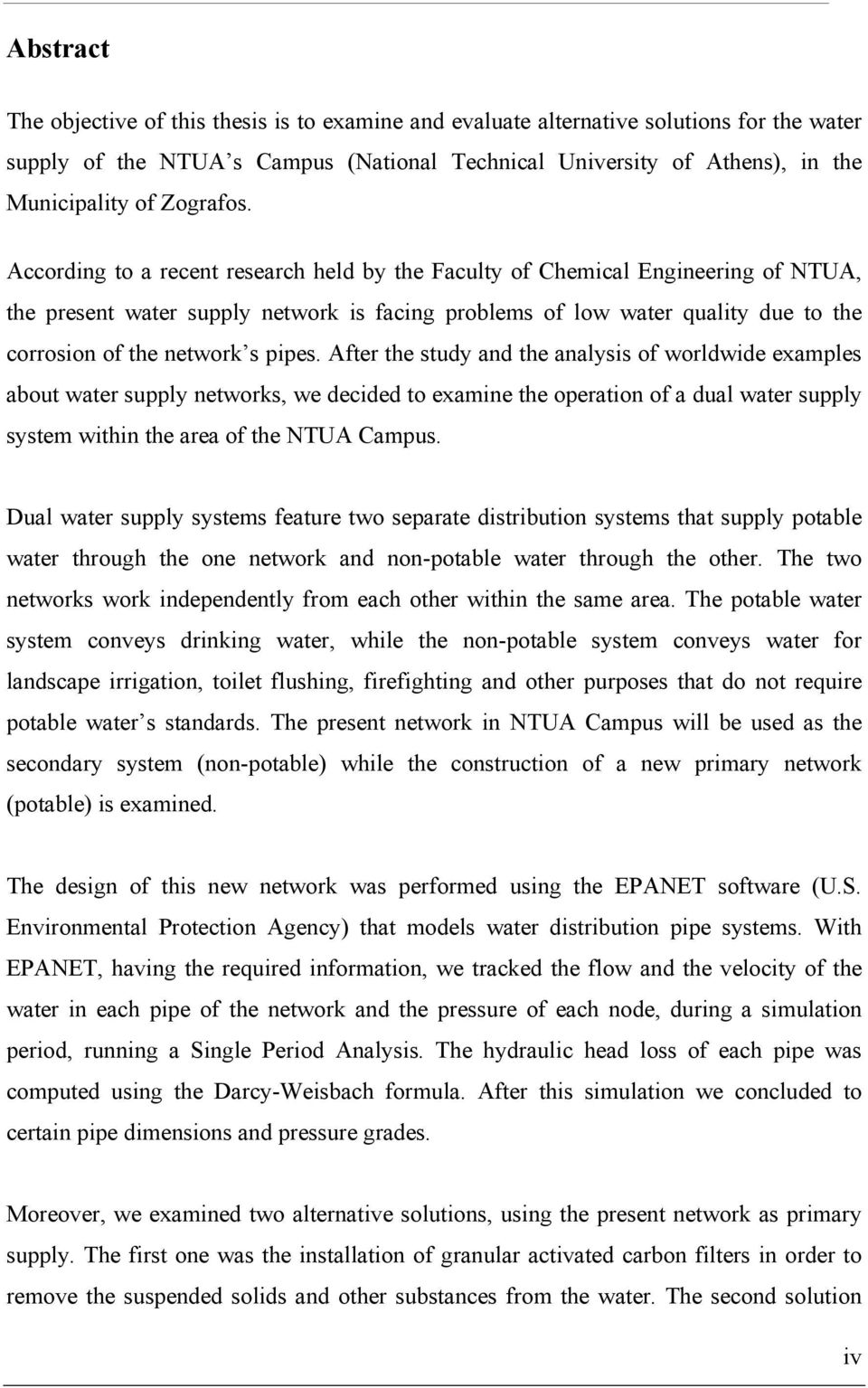 Abstract

The objective of this thesis is to examine and evaluate alternative solutions for the water supply of the NTUA's Campus (National Technical University of Athens), in the Municipality of Zografos.

According to a recent research held by the Faculty of Chemical Engineering of NTUA, the present water supply network is facing problems of low water quality due to the corrosion of the network's pipes. After the study and the analysis of worldwide examples about water supply networks, we decided to examine the operation of a dual water supply system within the area of the NTUA Campus.

Dual water supply systems feature two separate distribution systems that supply potable water through the one network and non-potable water through the other. The two networks work independently from each other within the same area. The potable water system conveys drinking water, while the non-potable system conveys water for landscape irrigation, toilet flushing, firefighting and other purposes that do not require potable water's standards. The present network in NTUA Campus will be used as the secondary system (non-potable) while the construction of a new primary network (potable) is examined.

The design of this new network was performed using the EPANET software (U.S. Environmental Protection Agency) that models water distribution pipe systems. With EPANET, having the required information, we tracked the flow and the velocity of the water in each pipe of the network and the pressure of each node, during a simulation period, running a Single Period Analysis. The hydraulic head loss of each pipe was computed using the Darcy-Weisbach formula. After this simulation we concluded to certain pipe dimensions and pressure grades.

Moreover, we examined two alternative solutions, using the present network as primary supply. The first one was the installation of granular activated carbon filters in order to remove the suspended solids and other substances from the water. The second solution

iv